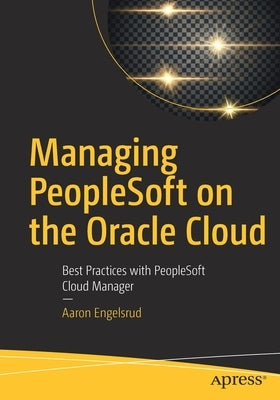 Managing PeopleSoft on the Oracle Cloud

Best Practices with PeopleSoft Cloud Manager

—

Aaron Engelsrud

apress®